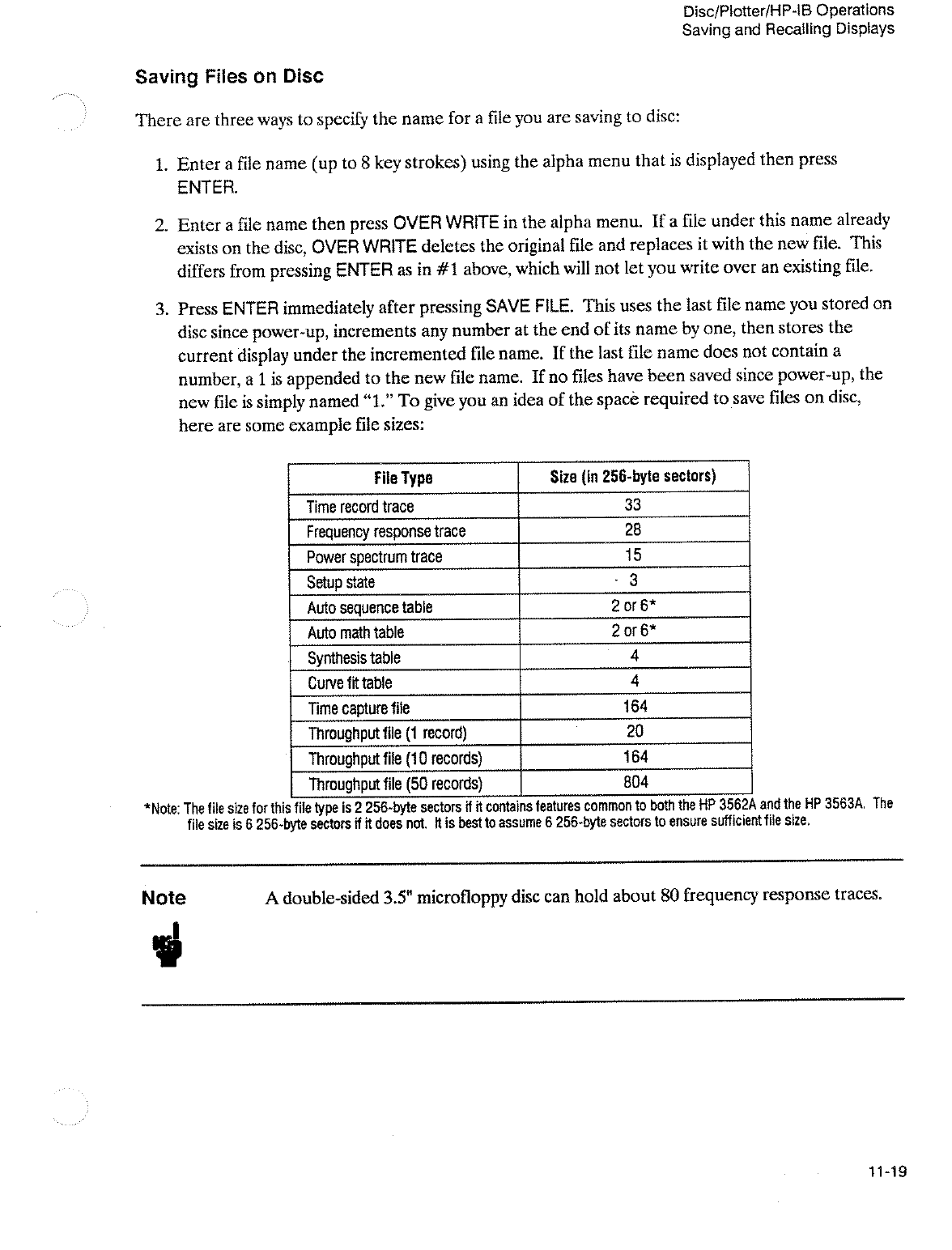 Disc/Plotter/HP-IB Operations
Saving and Recalling Displays

Saving Files on Disc

There are three ways to specify the name for a file you are saving to disc:

1. Enter a file name (up to 8 key strokes) using the alpha menu that is displayed then press ENTER.

2. Enter a file name then press OVER WRITE in the alpha menu. If a file under this name already exists on the disc, OVER WRITE deletes the original file and replaces it with the new file. This differs from pressing ENTER as in #1 above, which will not let you write over an existing file.

3. Press ENTER immediately after pressing SAVE FILE. This uses the last file name you stored on disc since power-up, increments any number at the end of its name by one, then stores the current display under the incremented file name. If the last file name does not contain a number, a 1 is appended to the new file name. If no files have been saved since power-up, the new file is simply named "1." To give you an idea of the space required to save files on disc, here are some example file sizes:

| File Type | Size (in 256-byte sectors) |
|---|---|
| Time record trace | 33 |
| Frequency response trace | 28 |
| Power spectrum trace | 15 |
| Setup state | 3 |
| Auto sequence table | 2 or 6* |
| Auto math table | 2 or 6* |
| Synthesis table | 4 |
| Curve fit table | 4 |
| Time capture file | 164 |
| Throughput file (1 record) | 20 |
| Throughput file (10 records) | 164 |
| Throughput file (50 records) | 804 |

*Note: The file size for this file type is 2 256-byte sectors if it contains features common to both the HP 3562A and the HP 3563A. The file size is 6 256-byte sectors if it does not. It is best to assume 6 256-byte sectors to ensure sufficient file size.

Note

A double-sided 3.5" microfloppy disc can hold about 80 frequency response traces.

11-19